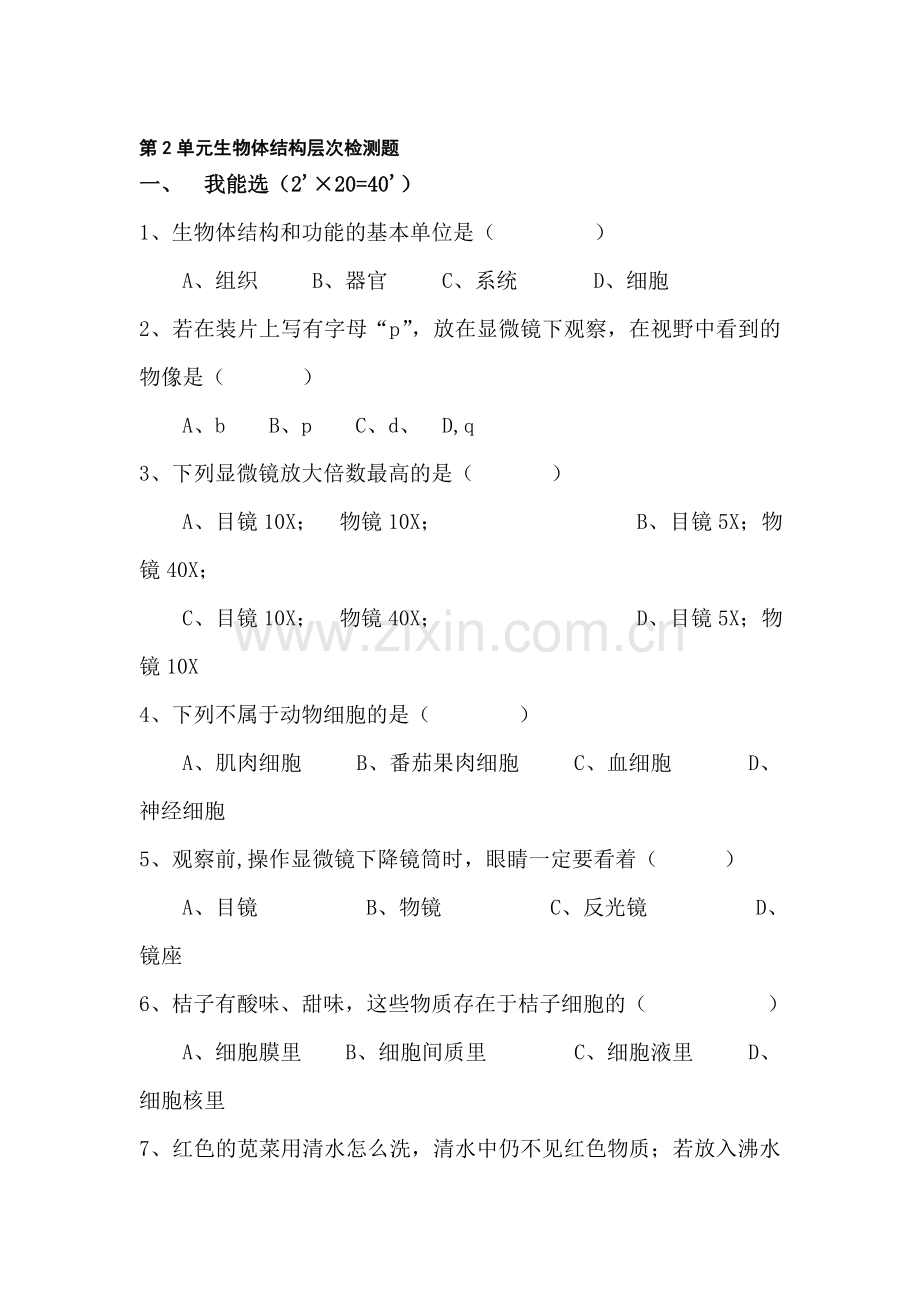 第2单元生物体结构层次检测题

一、 我能选（2’×20=40’）

1、生物体结构和功能的基本单位是（ ）

A、组织 B、器官 C、系统 D、细胞

2、若在装片上写有字母“p”，放在显微镜下观察，在视野中看到的物像是（ ）

A、b B、p C、d、 D,q

3、下列显微镜放大倍数最高的是（ ）

A、目镜10X； 物镜10X； B、目镜5X；物镜40X；

C、目镜10X； 物镜40X； D、目镜5X；物镜10X

4、下列不属于动物细胞的是（ ）

A、肌肉细胞 B、番茄果肉细胞 C、血细胞 D、神经细胞

5、观察前,操作显微镜下降镜筒时，眼睛一定要看着（ ）

A、目镜 B、物镜 C、反光镜 D、镜座

6、桔子有酸味、甜味，这些物质存在于桔子细胞的（ ）

A、细胞膜里 B、细胞间质里 C、细胞液里 D、细胞核里

7、红色的苋菜用清水怎么洗，清水中仍不见红色物质；若放入沸水

www.zixin.com.cn